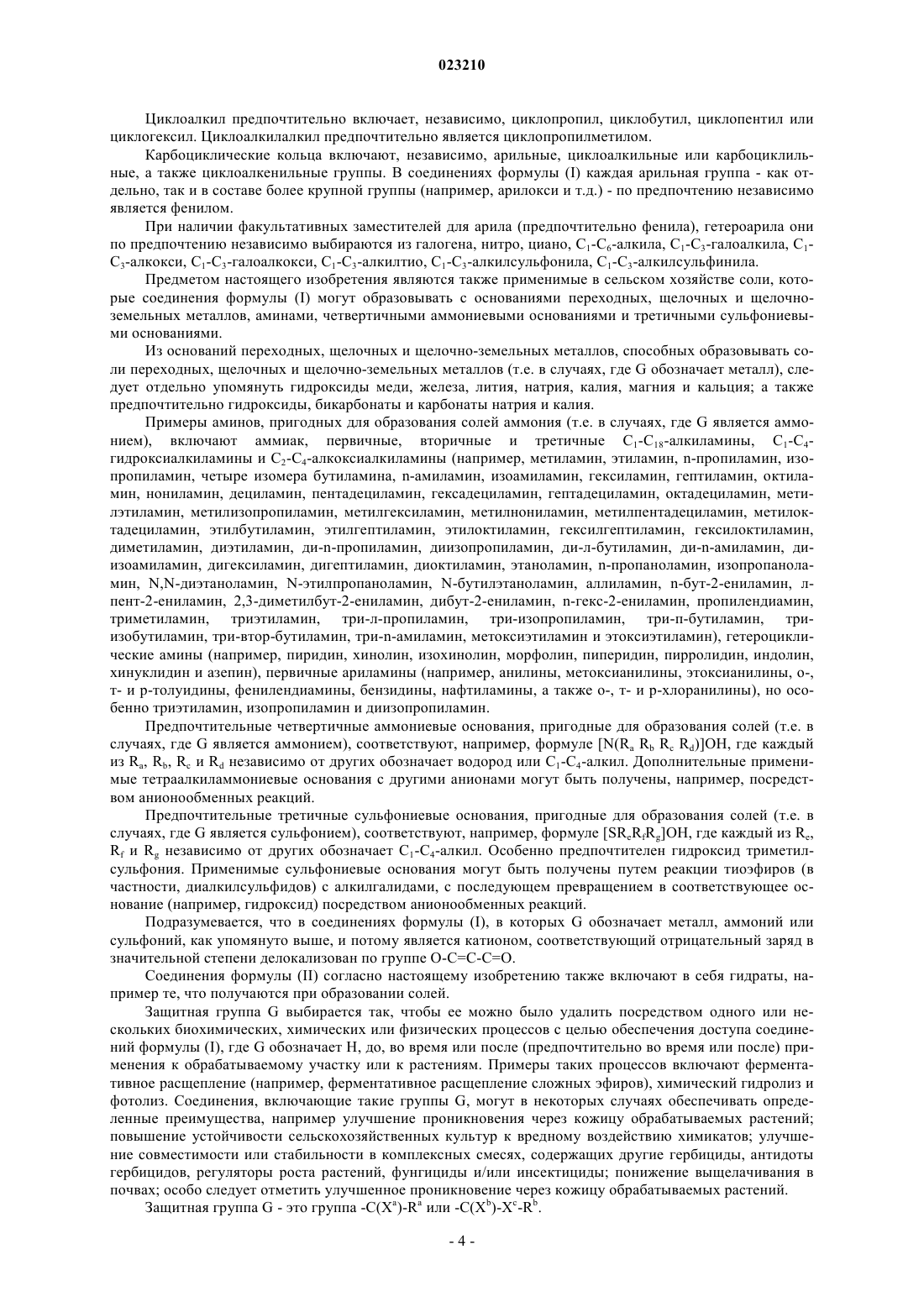 023210

Циклоалкил предпочтительно включает, независимо, циклопропил, циклобутил, циклопентил или циклогексил. Циклоалкилалкил предпочтительно является циклопропилметилом.

Карбоциклические кольца включают, независимо, арильные, циклоалкильные или карбоциклильные, а также циклоалкенильные группы. В соединениях формулы (I) каждая арильная группа - как отдельно, так и в составе более крупной группы (например, арилокси и т.д.) - по предпочтению независимо является фенилом.

При наличии факультативных заместителей для арила (предпочтительно фенила), гетероарила они по предпочтению независимо выбираются из галогена, нитро, циано, $C_1$-$C_6$-алкила, $C_1$-$C_3$-галоалкила, $C_1$-$C_3$-алкокси, $C_1$-$C_3$-галоалкокси, $C_1$-$C_3$-алкилтио, $C_1$-$C_3$-алкилсульфонила, $C_1$-$C_3$-алкилсульфинила.

Предметом настоящего изобретения являются также применимые в сельском хозяйстве соли, которые соединения формулы (I) могут образовывать с основаниями переходных, щелочных и щелочноземельных металлов, аминами, четвертичными аммониевыми основаниями и третичными сульфониевыми основаниями.

Из оснований переходных, щелочных и щелочно-земельных металлов, способных образовывать соли переходных, щелочных и щелочно-земельных металлов (т.е. в случаях, где G обозначает металл), следует отдельно упомянуть гидроксиды меди, железа, лития, натрия, калия, магния и кальция; а также предпочтительно гидроксиды, бикарбонаты и карбонаты натрия и калия.

Примеры аминов, пригодных для образования солей аммония (т.е. в случаях, где G является аммонием), включают аммиак, первичные, вторичные и третичные $C_1$-$C_{18}$-алкиламины, $C_1$-$C_4$-гидроксиалкиламины и $C_2$-$C_4$-алкоксиалкиламины (например, метиламин, этиламин, n-пропиламин, изопропиламин, четыре изомера бутиламина, n-амиламин, изоамиламин, гексиламин, гептиламин, октиламин, нониламин, дециламин, пентадециламин, гексадециламин, гептадециламин, октадециламин, метилэтиламин, метилизопропиламин, метилгексиламин, метилнониламин, метилпентадециламин, метилоктадециламин, этилбутиламин, этилгептиламин, этилоктиламин, гексилгептиламин, гексилоктиламин, диметиламин, диэтиламин, ди-n-пропиламин, диизопропиламин, ди-л-бутиламин, ди-n-амиламин, диизоамиламин, дигексиламин, дигептиламин, диоктиламин, этаноламин, n-пропаноламин, изопропаноламин, N,N-диэтаноламин, N-этилпропаноламин, N-бутилэтаноламин, аллиламин, n-бут-2-ениламин, л-пент-2-ениламин, 2,3-диметилбут-2-ениламин, дибут-2-ениламин, n-гекс-2-ениламин, пропилендиамин, триметиламин, триэтиламин, три-л-пропиламин, три-изопропиламин, три-n-бутиламин, три-изобутиламин, три-втор-бутиламин, три-n-амиламин, метоксиэтиламин и этоксиэтиламин), гетероциклические амины (например, пиридин, хинолин, изохинолин, морфолин, пиперидин, пирролидин, индолин, хинуклидин и азепин), первичные ариламины (например, анилины, метоксианилины, этоксианилины, о-, т- и р-толуидины, фенилендиамины, бензидины, нафтиламины, а также о-, т- и р-хлоранилины), но особенно триэтиламин, изопропиламин и диизопропиламин.

Предпочтительные четвертичные аммониевые основания, пригодные для образования солей (т.е. в случаях, где G является аммонием), соответствуют, например, формуле $[N(R_a\ R_b\ R_c\ R_d)]OH$, где каждый из $R_a$, $R_b$, $R_c$ и $R_d$ независимо от других обозначает водород или $C_1$-$C_4$-алкил. Дополнительные применимые тетраалкиламмониевые основания с другими анионами могут быть получены, например, посредством анионообменных реакций.

Предпочтительные третичные сульфониевые основания, пригодные для образования солей (т.е. в случаях, где G является сульфонием), соответствуют, например, формуле $[SR_eR_fR_g]OH$, где каждый из $R_e$, $R_f$ и $R_g$ независимо от других обозначает $C_1$-$C_4$-алкил. Особенно предпочтителен гидроксид триметилсульфония. Применимые сульфониевые основания могут быть получены путем реакции тиоэфиров (в частности, диалкилсульфидов) с алкилгалидами, с последующем превращением в соответствующее основание (например, гидроксид) посредством анионообменных реакций.

Подразумевается, что в соединениях формулы (I), в которых G обозначает металл, аммоний или сульфоний, как упомянуто выше, и потому является катионом, соответствующий отрицательный заряд в значительной степени делокализован по группе O-C=C-C=O.

Соединения формулы (II) согласно настоящему изобретению также включают в себя гидраты, например те, что получаются при образовании солей.

Защитная группа G выбирается так, чтобы ее можно было удалить посредством одного или нескольких биохимических, химических или физических процессов с целью обеспечения доступа соединений формулы (I), где G обозначает H, до, во время или после (предпочтительно во время или после) применения к обрабатываемому участку или к растениям. Примеры таких процессов включают ферментативное расщепление (например, ферментативное расщепление сложных эфиров), химический гидролиз и фотолиз. Соединения, включающие такие группы G, могут в некоторых случаях обеспечивать определенные преимущества, например улучшение проникновения через кожицу обрабатываемых растений; повышение устойчивости сельскохозяйственных культур к вредному воздействию химикатов; улучшение совместимости или стабильности в комплексных смесях, содержащих другие гербициды, антидоты гербицидов, регуляторы роста растений, фунгициды и/или инсектициды; понижение выщелачивания в почвах; особо следует отметить улучшенное проникновение через кожицу обрабатываемых растений.

Защитная группа G - это группа $-C(X^a)-R^a$ или $-C(X^b)-X^c-R^b$.

- 4 -